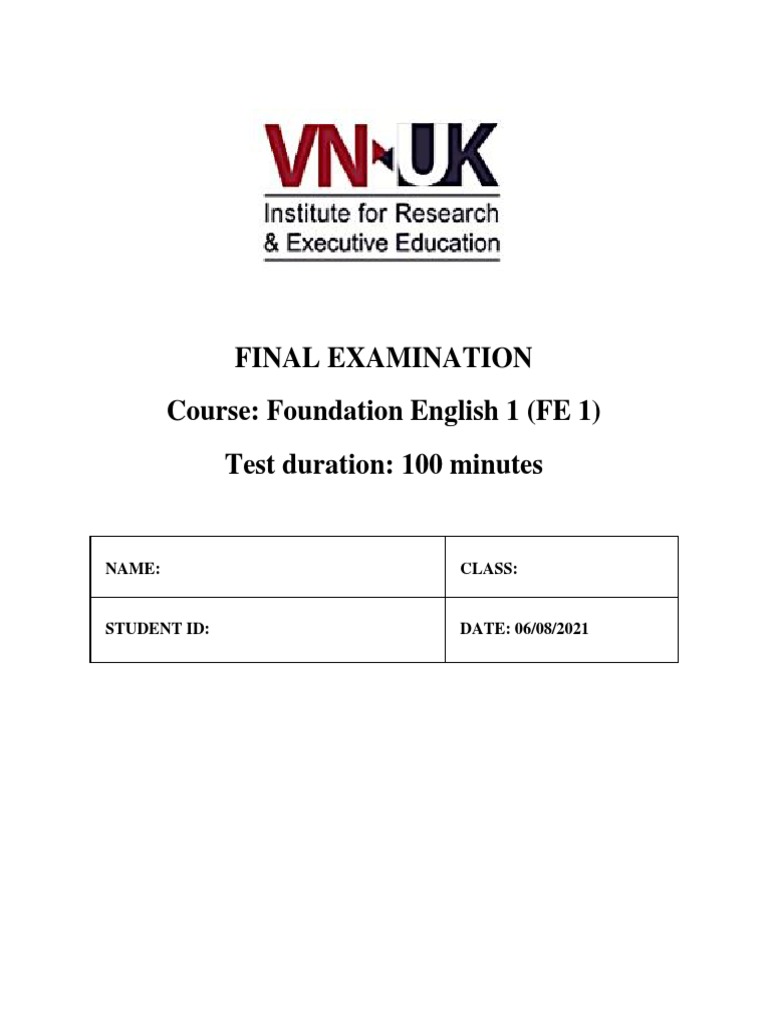 VN-UK
Institute for Research
& Executive Education

FINAL EXAMINATION

Course: Foundation English 1 (FE 1)

Test duration: 100 minutes

NAME:
CLASS:
STUDENT ID:
DATE: 06/08/2021